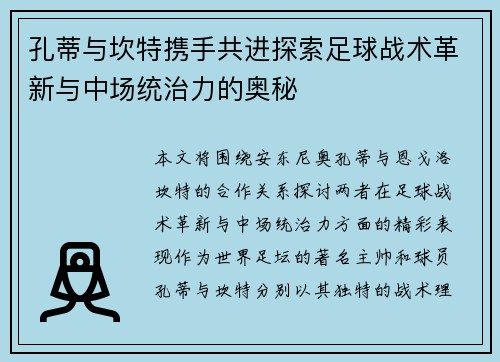 孔蒂与坎特携手共进探索足球战术革新与中场统治力的奥秘

本文将围绕安东尼奥孔蒂与恩戈洛坎特的合作关系探讨两者在足球战术革新与中场统治力方面的精彩表现作为世界足坛的著名主帅和球员孔蒂与坎特分别以其独特的战术理